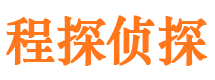 程探侦探